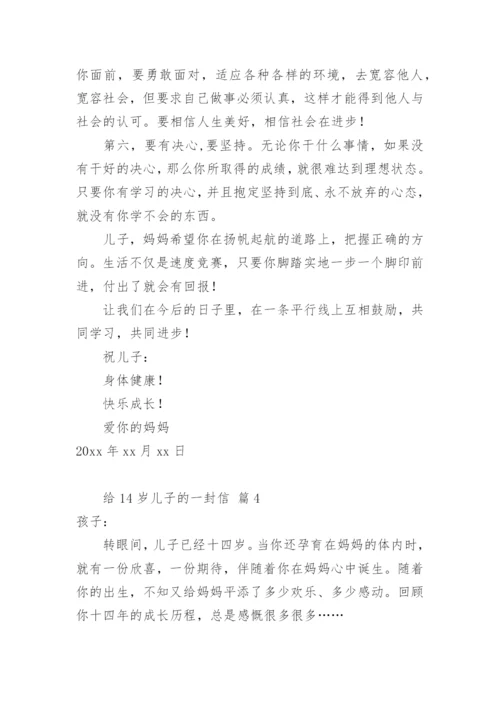 你面前，要勇敢面对，适应各种各样的环境，去宽容他人，宽容社会，但要求自己做事必须认真，这样才能得到他人与社会的认可。要相信人生美好，相信社会在进步！

第六，要有决心,要坚持。无论你干什么事情，如果没有干好的决心，那么你所取得的成绩，就很难达到理想状态。只要你有学习的决心，并且抱定坚持到底、永不放弃的心态，就没有你学不会的东西。

儿子，妈妈希望你在扬帆起航的道路上，把握正确的方向。生活不仅是速度竞赛，只要你脚踏实地一步一个脚印前进，付出了就会有回报！

让我们在今后的日子里，在一条平行线上互相鼓励，共同学习，共同进步！

祝儿子：

身体健康！

快乐成长！

爱你的妈妈

20xx 年 xx 月 xx 日

给 14 岁儿子的一封信 篇 4

孩子：

转眼间，儿子已经十四岁。当你还孕育在妈妈的体内时，就有一份欣喜，一份期待，伴随着你在妈妈心中诞生。随着你的出生，不知又给妈妈平添了多少欢乐、多少感动。回顾你十四年的成长历程，总是感慨很多很多……